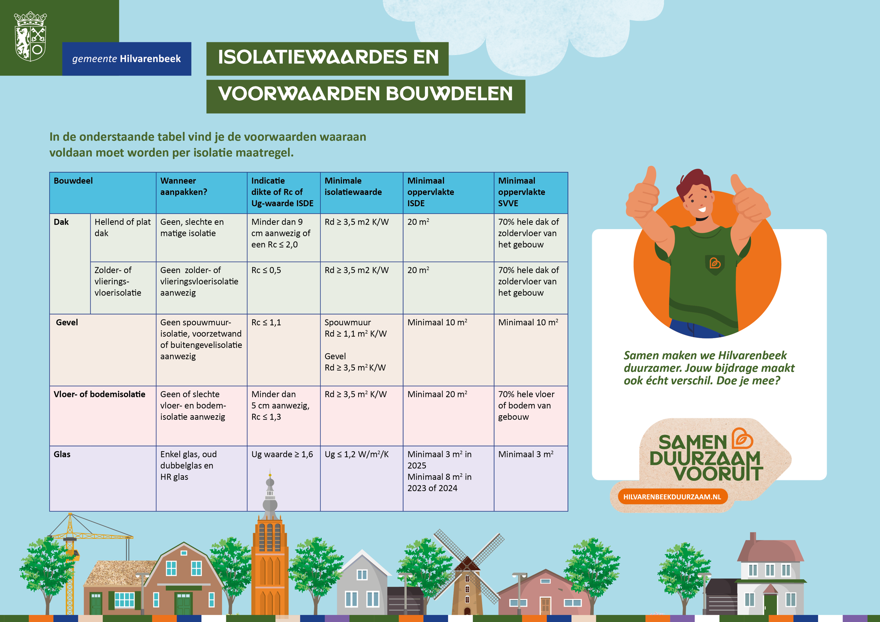 gemeente Hilvarenbeek

ISOLATIEWAARDES EN VOORWAARDEN BOUWDELEN

In de onderstaande tabel vind je de voorwaarden waaraan voldaan moet worden per isolatie maatregel.

| Bouwdeel | | Wanneer aanpakken? | Indicatie dikte of Rc of Ug-waarde ISDE | Minimale isolatiewaarde | Minimaal oppervlakte ISDE | Minimaal oppervlakte SVVE |
|---|---|---|---|---|---|---|
| Dak | Hellend of plat dak | Geen, slechte en matige isolatie | Minder dan 9 cm aanwezig of een Rc ≤ 2,0 | Rd ≥ 3,5 m2 K/W | 20 m² | 70% hele dak of zoldervloer van het gebouw |
| | Zolder- of vlierings-vloerisolatie | Geen zolder- of vlieringsvloerisolatie aanwezig | Rc ≤ 0,5 | Rd ≥ 3,5 m2 K/W | 20 m² | 70% hele dak of zoldervloer van het gebouw |
| Gevel | | Geen spouwmuur-isolatie, voorzetwand of buitengevelisolatie aanwezig | Rc ≤ 1,1 | Spouwmuur Rd ≥ 1,1 m² K/W Gevel Rd ≥ 3,5 m² K/W | Minimaal 10 m² | Minimaal 10 m² |
| Vloer- of bodemisolatie | | Geen of slechte vloer- en bodem-isolatie aanwezig | Minder dan 5 cm aanwezig, Rc ≤ 1,3 | Rd ≥ 3,5 m² K/W | Minimaal 20 m² | 70% hele vloer of bodem van gebouw |
| Glas | | Enkel glas, oud dubbelglas en HR glas | Ug waarde ≥ 1,6 | Ug ≤ 1,2 W/m²/K | Minimaal 3 m² in 2025 Minimaal 8 m² in 2023 of 2024 | Minimaal 3 m² |

Samen maken we Hilvarenbeek duurzamer. Jouw bijdrage maakt ook écht verschil. Doe je mee?

SAMEN DUURZAAM VOORUIT
HILVARENBEEKDUURZAAM.NL